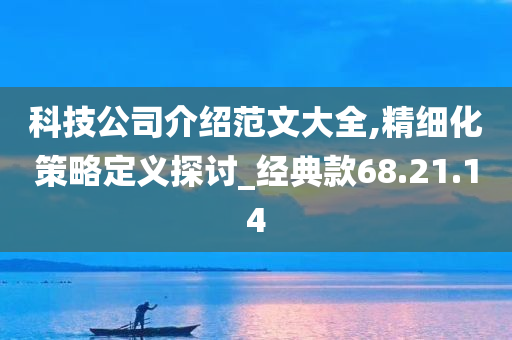 科技公司介绍范文大全,精细化策略定义探讨_经典款68.21.14